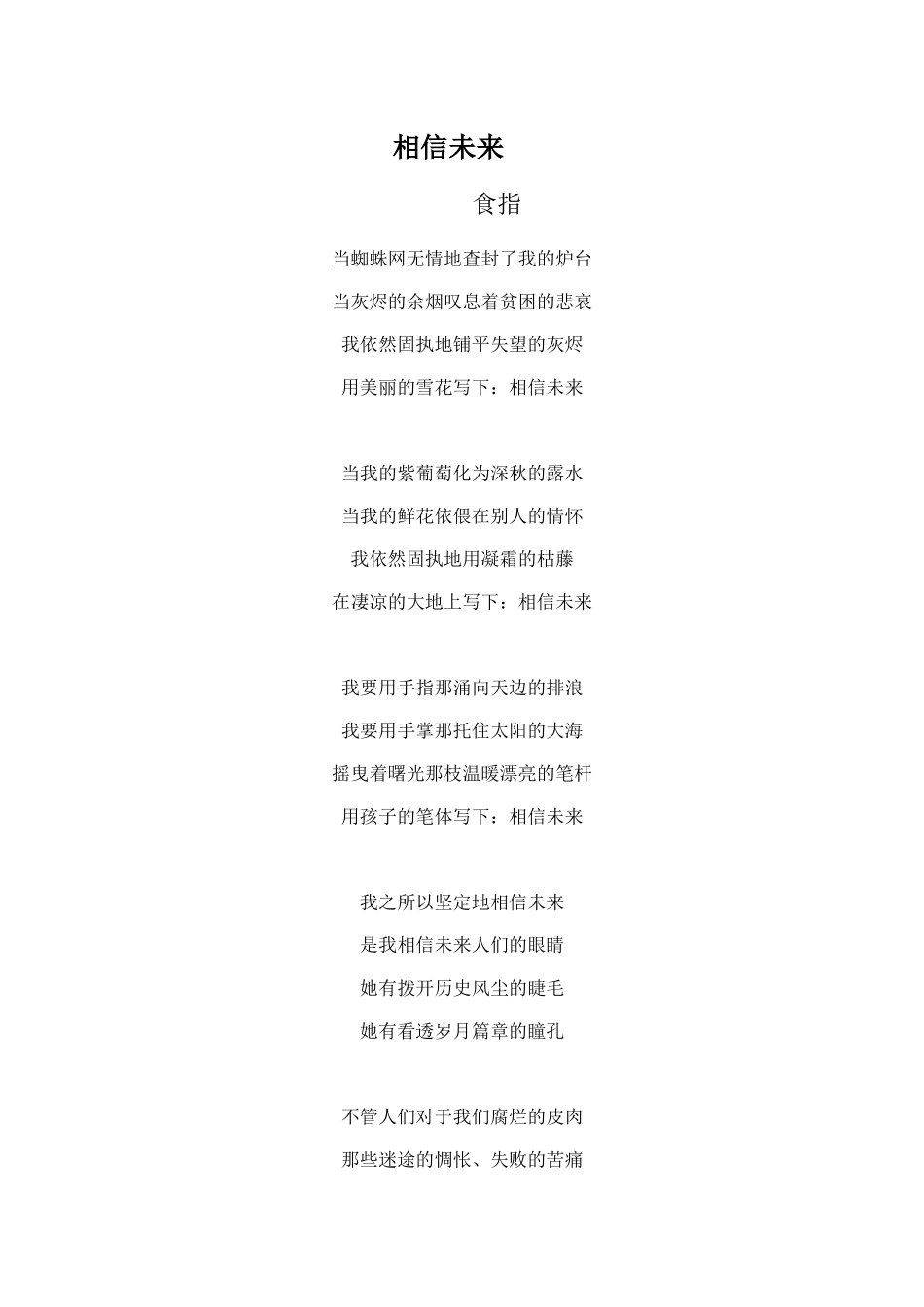 相信未来

食指

当蜘蛛网无情地查封了我的炉台
当灰烬的余烟叹息着贫困的悲哀
我依然固执地铺平失望的灰烬
用美丽的雪花写下：相信未来

当我的紫葡萄化为深秋的露水
当我的鲜花依偎在别人的情怀
我依然固执地用凝霜的枯藤
在凄凉的大地上写下：相信未来

我要用手指那涌向天边的排浪
我要用手掌那托住太阳的大海
摇曳着曙光那枝温暖漂亮的笔杆
用孩子的笔体写下：相信未来

我之所以坚定地相信未来
是我相信未来人们的眼睛
她有拨开历史风尘的睫毛
她有看透岁月篇章的瞳孔

不管人们对于我们腐烂的皮肉
那些迷途的惆怅、失败的苦痛